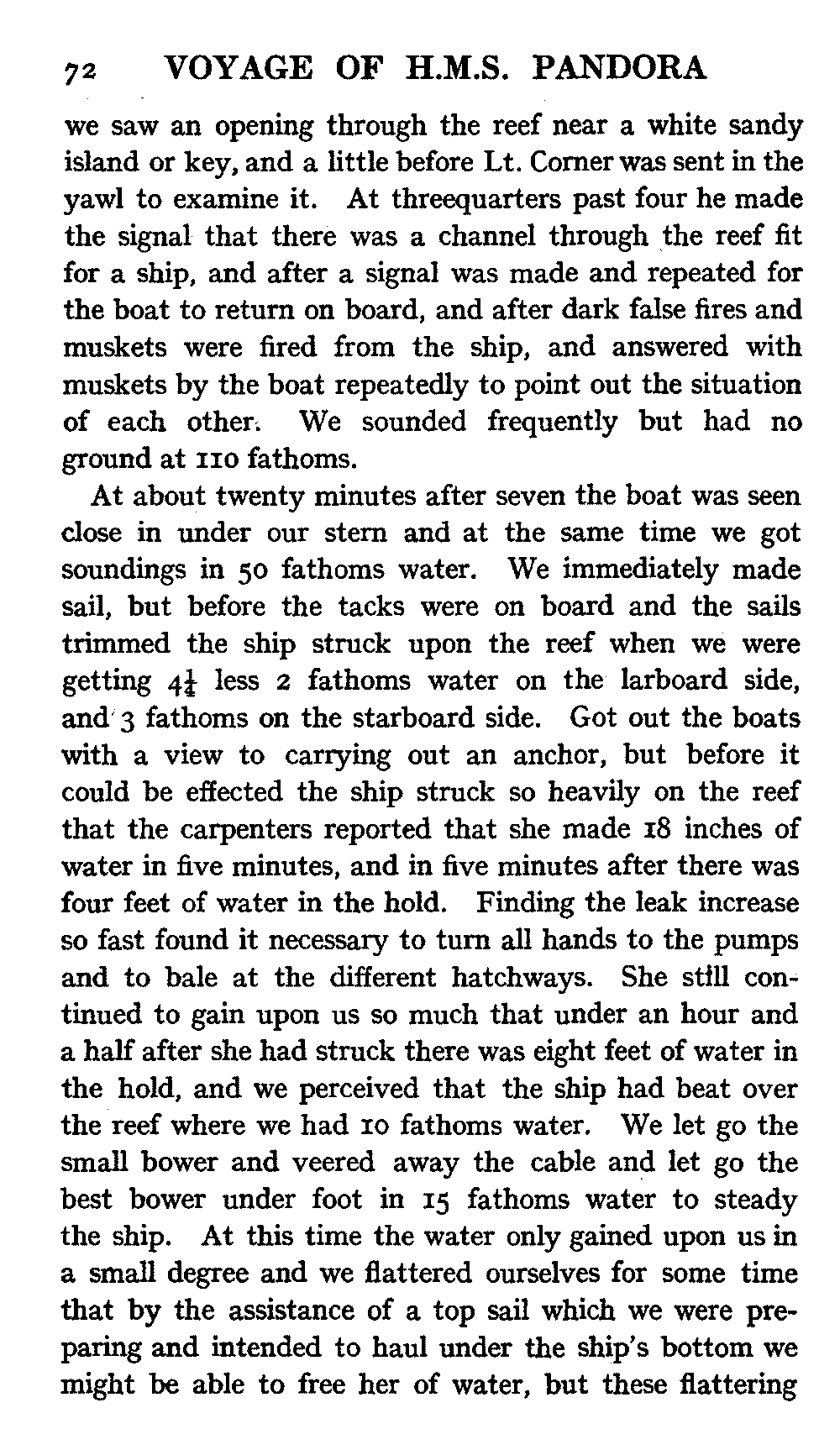 72 VOYAGE OF H.M.S. PANDORA

we saw an opening through the reef near a white sandy island or key, and a little before Lt. Corner was sent in the yawl to examine it. At threequarters past four he made the signal that there was a channel through the reef fit for a ship, and after a signal was made and repeated for the boat to return on board, and after dark false fires and muskets were fired from the ship, and answered with muskets by the boat repeatedly to point out the situation of each other. We sounded frequently but had no ground at 110 fathoms.

At about twenty minutes after seven the boat was seen close in under our stern and at the same time we got soundings in 50 fathoms water. We immediately made sail, but before the tacks were on board and the sails trimmed the ship struck upon the reef when we were getting $4\frac{1}{4}$ less 2 fathoms water on the larboard side, and 3 fathoms on the starboard side. Got out the boats with a view to carrying out an anchor, but before it could be effected the ship struck so heavily on the reef that the carpenters reported that she made 18 inches of water in five minutes, and in five minutes after there was four feet of water in the hold. Finding the leak increase so fast found it necessary to turn all hands to the pumps and to bale at the different hatchways. She still continued to gain upon us so much that under an hour and a half after she had struck there was eight feet of water in the hold, and we perceived that the ship had beat over the reef where we had 10 fathoms water. We let go the small bower and veered away the cable and let go the best bower under foot in 15 fathoms water to steady the ship. At this time the water only gained upon us in a small degree and we flattered ourselves for some time that by the assistance of a top sail which we were preparing and intended to haul under the ship's bottom we might be able to free her of water, but these flattering